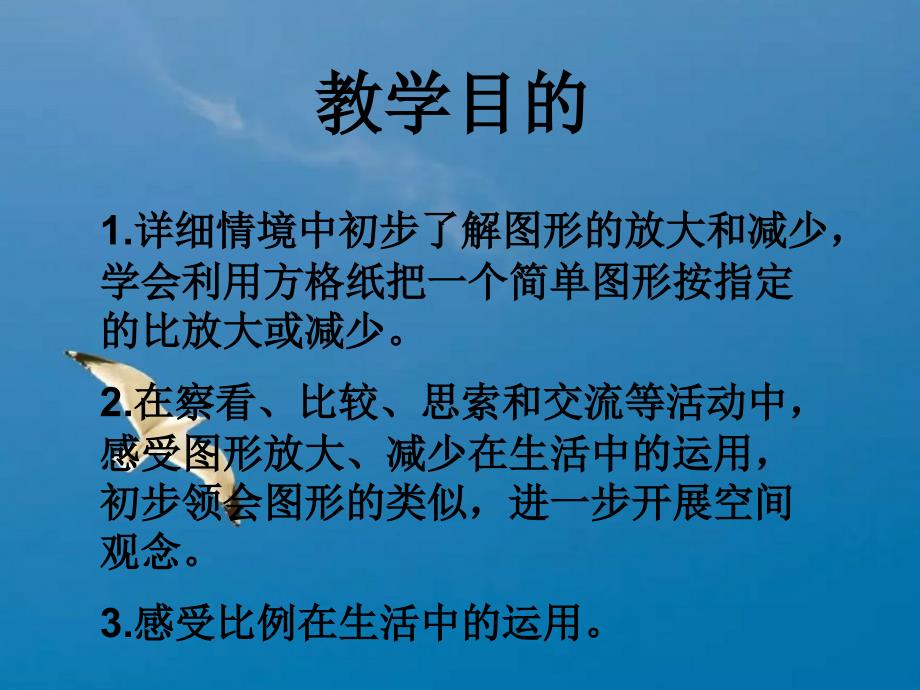 教学目的

1.详细情境中初步了解图形的放大和减少，学会利用方格纸把一个简单图形按指定的比放大或减少。

2.在察看、比较、思索和交流等活动中，感受图形放大、减少在生活中的运用，初步领会图形的类似，进一步开展空间观念。

3.感受比例在生活中的运用。